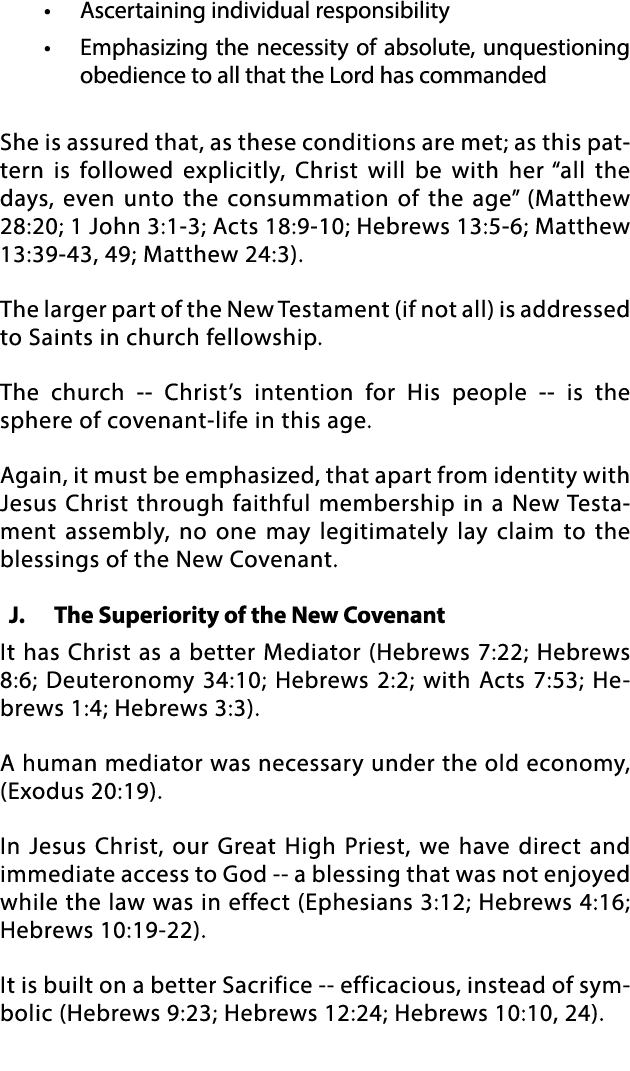 • Ascertaining individual responsibility

• Emphasizing the necessity of absolute, unquestioning obedience to all that the Lord has commanded

She is assured that, as these conditions are met; as this pattern is followed explicitly, Christ will be with her “all the days, even unto the consummation of the age” (Matthew 28:20; 1 John 3:1-3; Acts 18:9-10; Hebrews 13:5-6; Matthew 13:39-43, 49; Matthew 24:3).

The larger part of the New Testament (if not all) is addressed to Saints in church fellowship.

The church -- Christ’s intention for His people -- is the sphere of covenant-life in this age.

Again, it must be emphasized, that apart from identity with Jesus Christ through faithful membership in a New Testament assembly, no one may legitimately lay claim to the blessings of the New Covenant.

J. The Superiority of the New Covenant

It has Christ as a better Mediator (Hebrews 7:22; Hebrews 8:6; Deuteronomy 34:10; Hebrews 2:2; with Acts 7:53; Hebrews 1:4; Hebrews 3:3).

A human mediator was necessary under the old economy, (Exodus 20:19).

In Jesus Christ, our Great High Priest, we have direct and immediate access to God -- a blessing that was not enjoyed while the law was in effect (Ephesians 3:12; Hebrews 4:16; Hebrews 10:19-22).

It is built on a better Sacrifice -- efficacious, instead of symbolic (Hebrews 9:23; Hebrews 12:24; Hebrews 10:10, 24).